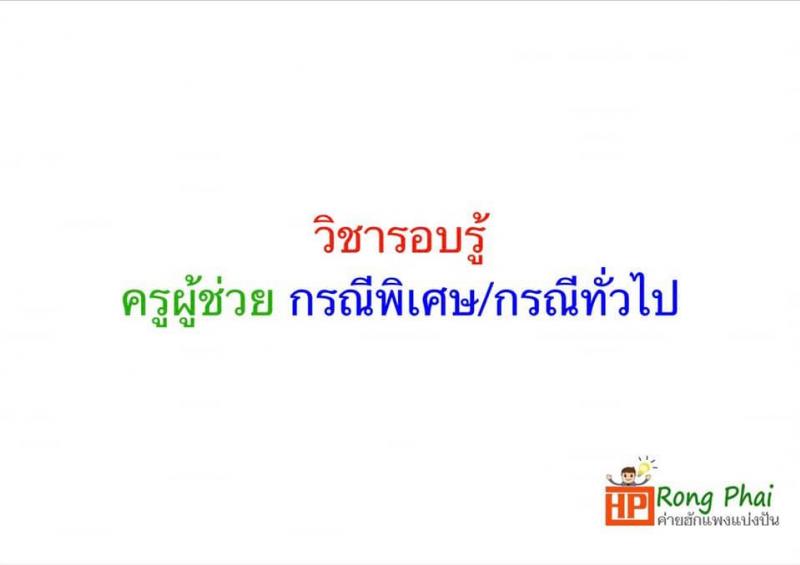 วิชารอบรู้
ครูผู้ช่วย กรณีพิเศษ/กรณีทั่วไป

HP Rong Phai
ค่ายฮักแพงแบ่งปัน